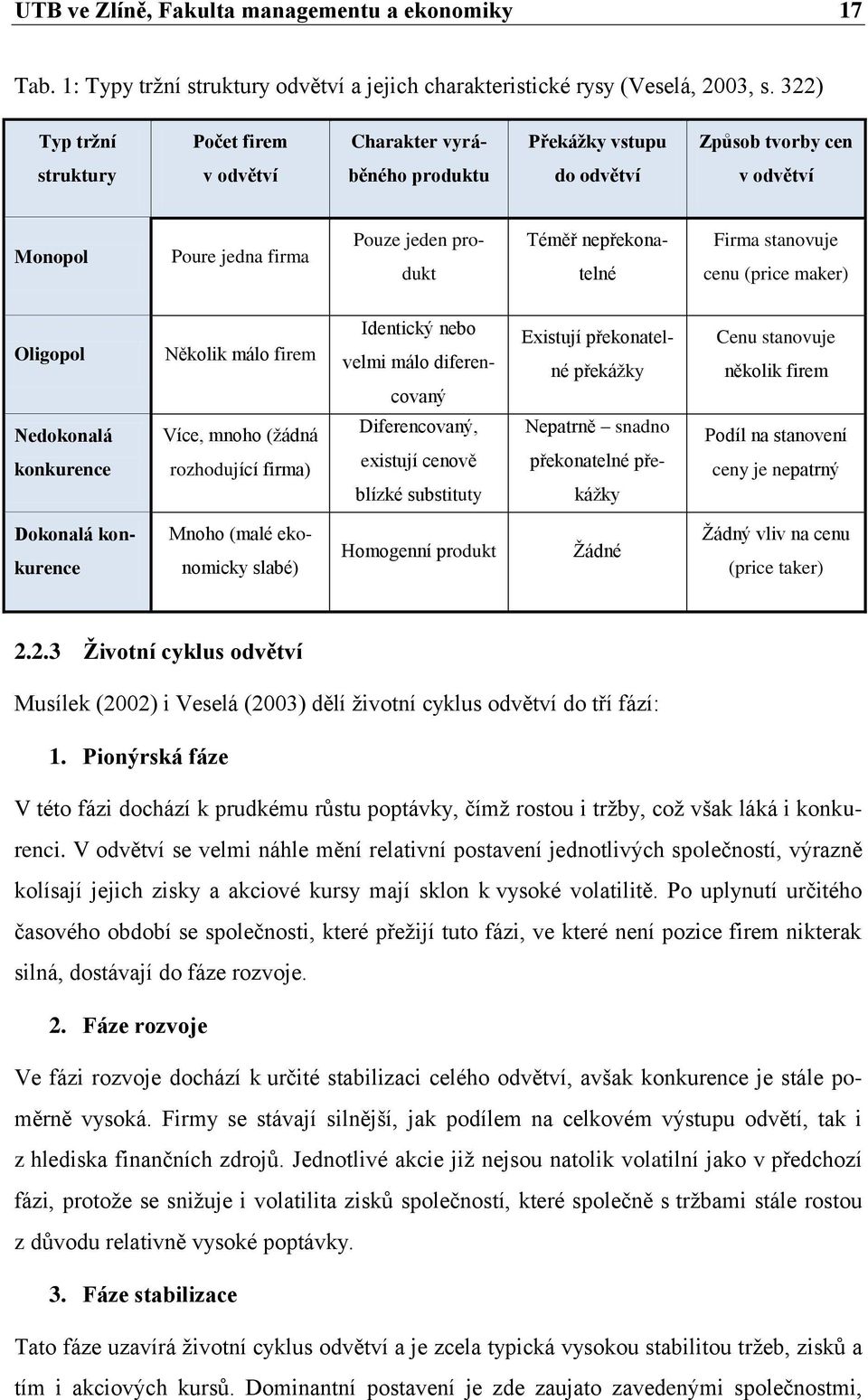 UTB ve Zlíně, Fakulta managementu a ekonomiky 17

Tab. 1: Typy tržní struktury odvětví a jejich charakteristické rysy (Veselá, 2003, s. 322)

| Typ tržní struktury | Počet firem v odvětví | Charakter vyráběného produktu | Překážky vstupu do odvětví | Způsob tvorby cen v odvětví |
|---|---|---|---|---|
| Monopol | Poure jedna firma | Pouze jeden produkt | Téměř nepřekonatelné | Firma stanovuje cenu (price maker) |
| Oligopol | Několik málo firem | Identický nebo velmi málo diferencovaný | Existují překonatelné překážky | Cenu stanovuje několik firem |
| Nedokonalá konkurence | Více, mnoho (žádná rozhodující firma) | Diferencovaný, existují cenově blízké substituty | Nepatrně – snadno překonatelné překážky | Podíl na stanovení ceny je nepatrný |
| Dokonalá konkurence | Mnoho (malé ekonomicky slabé) | Homogenní produkt | Žádné | Žádný vliv na cenu (price taker) |

2.2.3 Životní cyklus odvětví

Musílek (2002) i Veselá (2003) dělí životní cyklus odvětví do tří fází:

1. Pionýrská fáze

V této fázi dochází k prudkému růstu poptávky, čímž rostou i tržby, což však láká i konkurenci. V odvětví se velmi náhle mění relativní postavení jednotlivých společností, výrazně kolísají jejich zisky a akciové kursy mají sklon k vysoké volatilitě. Po uplynutí určitého časového období se společnosti, které přežijí tuto fázi, ve které není pozice firem nikterak silná, dostávají do fáze rozvoje.

2. Fáze rozvoje

Ve fázi rozvoje dochází k určité stabilizaci celého odvětví, avšak konkurence je stále poměrně vysoká. Firmy se stávají silnější, jak podílem na celkovém výstupu odvětí, tak i z hlediska finančních zdrojů. Jednotlivé akcie již nejsou natolik volatilní jako v předchozí fázi, protože se snižuje i volatilita zisků společností, které společně s tržbami stále rostou z důvodu relativně vysoké poptávky.

3. Fáze stabilizace

Tato fáze uzavírá životní cyklus odvětví a je zcela typická vysokou stabilitou tržeb, zisků a tím i akciových kursů. Dominantní postavení je zde zaujato zavedenými společnostmi,